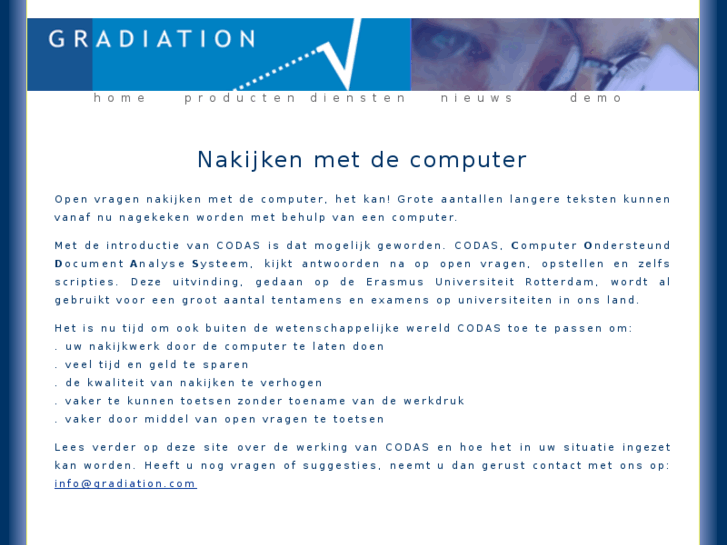 GRADIATION

home producten diensten nieuws demo

Nakijken met de computer

Open vragen nakijken met de computer, het kan! Grote aantallen langere teksten kunnen vanaf nu nagekeken worden met behulp van een computer.

Met de introductie van CODAS is dat mogelijk geworden. CODAS, Computer Ondersteund Document Analyse Systeem, kijkt antwoorden na op open vragen, opstellen en zelfs scripties. Deze uitvinding, gedaan op de Erasmus Universiteit Rotterdam, wordt al gebruikt voor een groot aantal tentamens en examens op universiteiten in ons land.

Het is nu tijd om ook buiten de wetenschappelijke wereld CODAS toe te passen om:
. uw nakijkwerk door de computer te laten doen
. veel tijd en geld te sparen
. de kwaliteit van nakijken te verhogen
. vaker te kunnen toetsen zonder toename van de werkdruk
. vaker door middel van open vragen te toetsen

Lees verder op deze site over de werking van CODAS en hoe het in uw situatie ingezet kan worden. Heeft u nog vragen of suggesties, neemt u dan gerust contact met ons op: info@gradiation.com